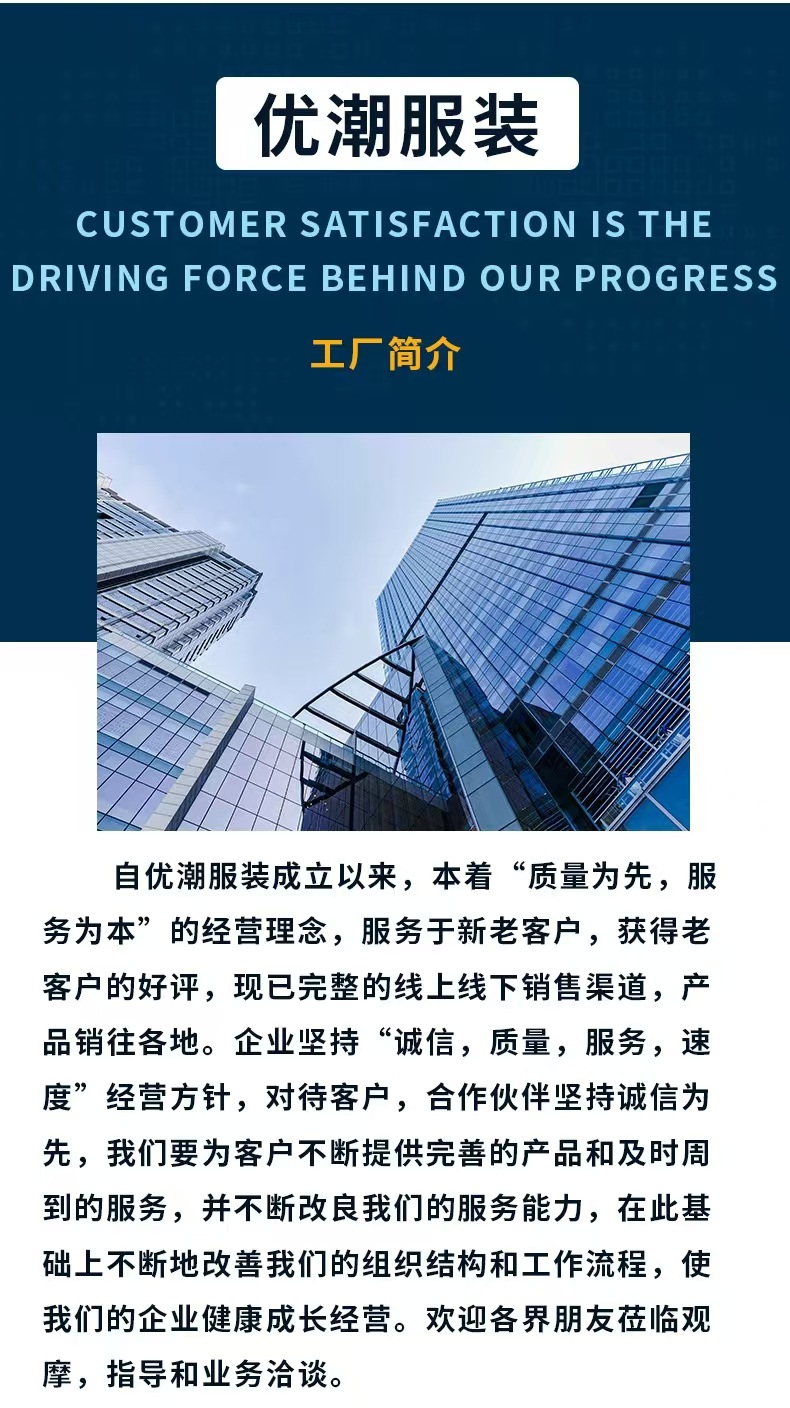 优潮服装

CUSTOMER SATISFACTION IS THE DRIVING FORCE BEHIND OUR PROGRESS

工厂简介

自优潮服装成立以来，本着“质量为先，服务为本”的经营理念，服务于新老客户，获得老客户的好评，现已完整的线上线下销售渠道，产品销往各地。企业坚持“诚信，质量，服务，速度”经营方针，对待客户，合作伙伴坚持诚信为先，我们要为客户不断提供完善的产品和及时周到的服务，并不断改良我们的服务能力，在此基础上不断地改善我们的组织结构和工作流程，使我们的企业健康成长经营。欢迎各界朋友莅临观摩，指导和业务洽谈。